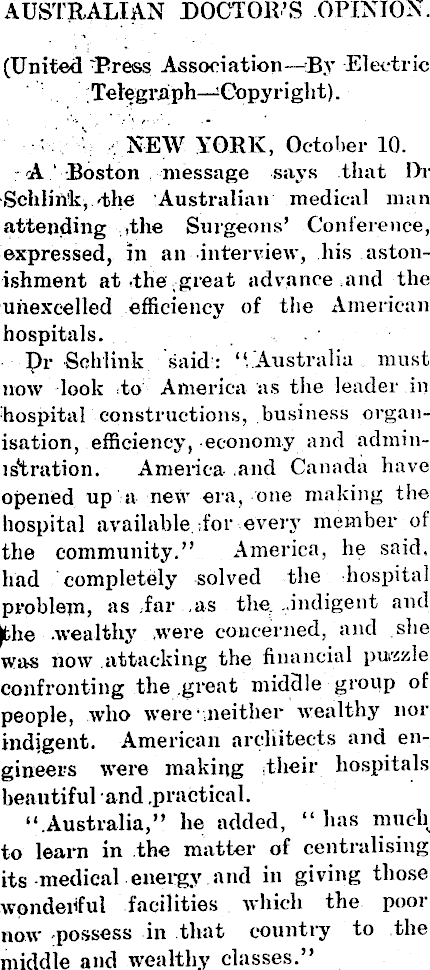 AUSTRALIAN DOCTOR'S OPINION.

(United Press Association—By Electric Telegraph—Copyright).

NEW YORK, October 10.

A Boston message says that Dr Schlink, the Australian medical man attending the Surgeons' Conference, expressed, in an interview, his astonishment at the great advance and the unexcelled efficiency of the American hospitals.

Dr Schlink said: "Australia must now look to America as the leader in hospital constructions, business organisation, efficiency, economy and administration. America and Canada have opened up a new era, one making the hospital available for every member of the community." America, he said, had completely solved the hospital problem, as far as the indigent and the wealthy were concerned, and she was now attacking the financial puzzle confronting the great middle group of people, who were neither wealthy nor indigent. American architects and engineers were making their hospitals beautiful and practical.

"Australia," he added, "has much to learn in the matter of centralising its medical energy and in giving those wonderful facilities which the poor now possess in that country to the middle and wealthy classes."